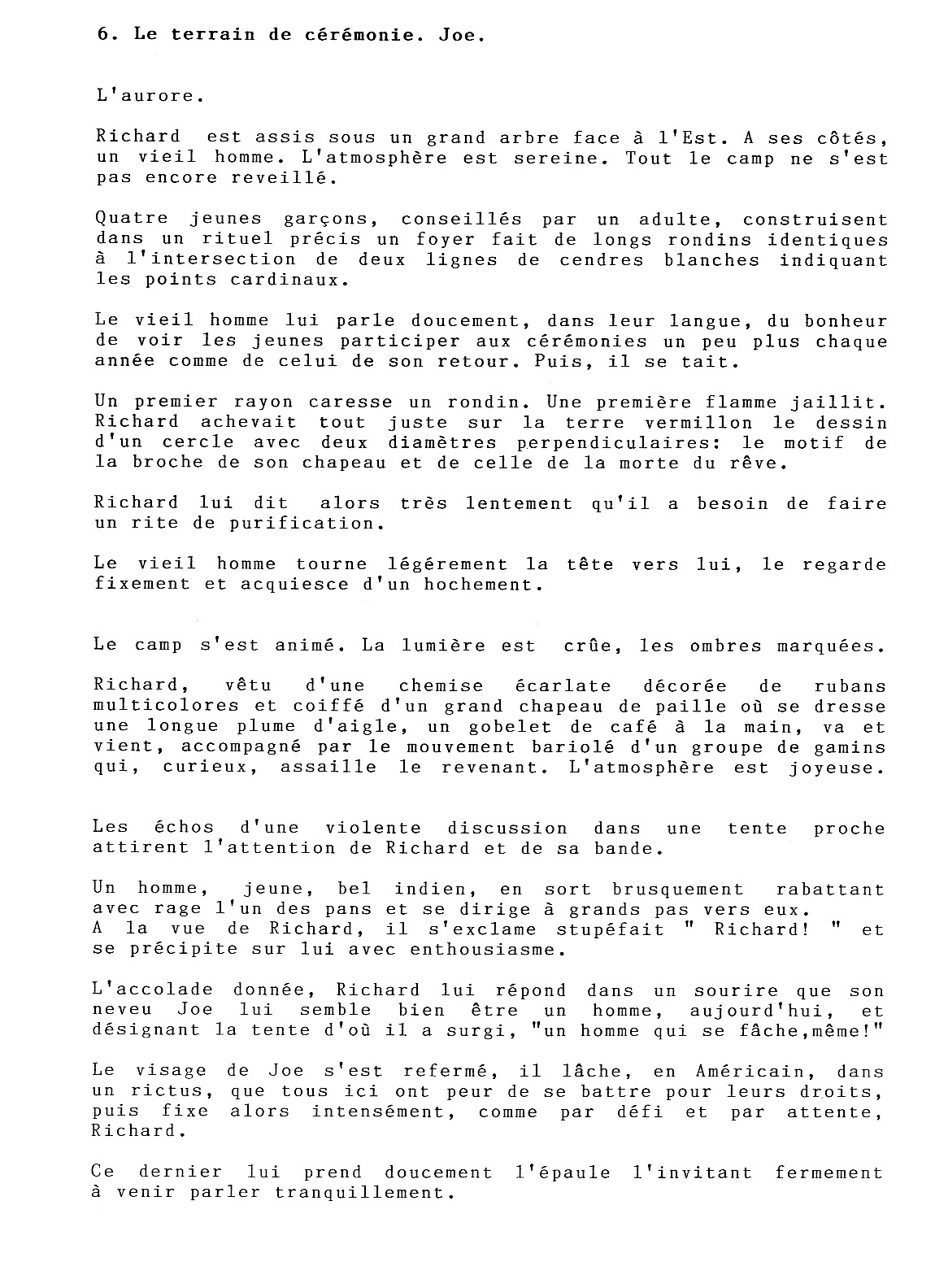 6. Le terrain de cérémonie. Joe.

L'aurore.

Richard est assis sous un grand arbre face à l'Est. A ses côtés, un vieil homme. L'atmosphère est sereine. Tout le camp ne s'est pas encore reveillé.

Quatre jeunes garçons, conseillés par un adulte, construisent dans un rituel précis un foyer fait de longs rondins identiques à l'intersection de deux lignes de cendres blanches indiquant les points cardinaux.

Le vieil homme lui parle doucement, dans leur langue, du bonheur de voir les jeunes participer aux cérémonies un peu plus chaque année comme de celui de son retour. Puis, il se tait.

Un premier rayon caresse un rondin. Une première flamme jaillit. Richard achevait tout juste sur la terre vermillon le dessin d'un cercle avec deux diamètres perpendiculaires: le motif de la broche de son chapeau et de celle de la morte du rêve.

Richard lui dit alors très lentement qu'il a besoin de faire un rite de purification.

Le vieil homme tourne légérement la tête vers lui, le regarde fixement et acquiesce d'un hochement.

Le camp s'est animé. La lumière est crûe, les ombres marquées.

Richard, vêtu d'une chemise écarlate décorée de rubans multicolores et coiffé d'un grand chapeau de paille où se dresse une longue plume d'aigle, un gobelet de café à la main, va et vient, accompagné par le mouvement bariolé d'un groupe de gamins qui, curieux, assaille le revenant. L'atmosphère est joyeuse.

Les échos d'une violente discussion dans une tente proche attirent l'attention de Richard et de sa bande.

Un homme, jeune, bel indien, en sort brusquement rabattant avec rage l'un des pans et se dirige à grands pas vers eux.
A la vue de Richard, il s'exclame stupéfait " Richard! " et se précipite sur lui avec enthousiasme.

L'accolade donnée, Richard lui répond dans un sourire que son neveu Joe lui semble bien être un homme, aujourd'hui, et désignant la tente d'où il a surgi, "un homme qui se fâche,même!"

Le visage de Joe s'est refermé, il lâche, en Américain, dans un rictus, que tous ici ont peur de se battre pour leurs droits, puis fixe alors intensément, comme par défi et par attente, Richard.

Ce dernier lui prend doucement l'épaule l'invitant fermement à venir parler tranquillement.